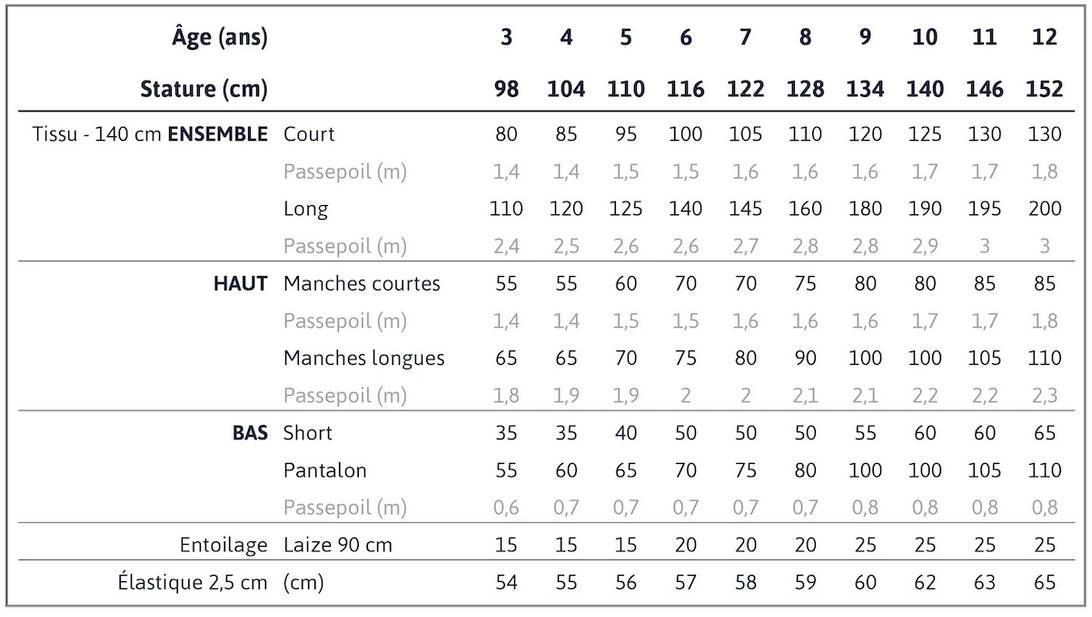 | Âge (ans) | | 3 | 4 | 5 | 6 | 7 | 8 | 9 | 10 | 11 | 12 |
|---|---|---|---|---|---|---|---|---|---|---|---|
| Stature (cm) | | 98 | 104 | 110 | 116 | 122 | 128 | 134 | 140 | 146 | 152 |
| Tissu - 140 cm ENSEMBLE | Court | 80 | 85 | 95 | 100 | 105 | 110 | 120 | 125 | 130 | 130 |
| | Passepoil (m) | 1,4 | 1,4 | 1,5 | 1,5 | 1,6 | 1,6 | 1,6 | 1,7 | 1,7 | 1,8 |
| | Long | 110 | 120 | 125 | 140 | 145 | 160 | 180 | 190 | 195 | 200 |
| | Passepoil (m) | 2,4 | 2,5 | 2,6 | 2,6 | 2,7 | 2,8 | 2,8 | 2,9 | 3 | 3 |
| HAUT | Manches courtes | 55 | 55 | 60 | 70 | 70 | 75 | 80 | 80 | 85 | 85 |
| | Passepoil (m) | 1,4 | 1,4 | 1,5 | 1,5 | 1,6 | 1,6 | 1,6 | 1,7 | 1,7 | 1,8 |
| | Manches longues | 65 | 65 | 70 | 75 | 80 | 90 | 100 | 100 | 105 | 110 |
| | Passepoil (m) | 1,8 | 1,9 | 1,9 | 2 | 2 | 2,1 | 2,1 | 2,2 | 2,2 | 2,3 |
| BAS | Short | 35 | 35 | 40 | 50 | 50 | 50 | 55 | 60 | 60 | 65 |
| | Pantalon | 55 | 60 | 65 | 70 | 75 | 80 | 100 | 100 | 105 | 110 |
| | Passepoil (m) | 0,6 | 0,7 | 0,7 | 0,7 | 0,7 | 0,7 | 0,8 | 0,8 | 0,8 | 0,8 |
| Entoilage | Laize 90 cm | 15 | 15 | 15 | 20 | 20 | 20 | 25 | 25 | 25 | 25 |
| Élastique 2,5 cm | (cm) | 54 | 55 | 56 | 57 | 58 | 59 | 60 | 62 | 63 | 65 |